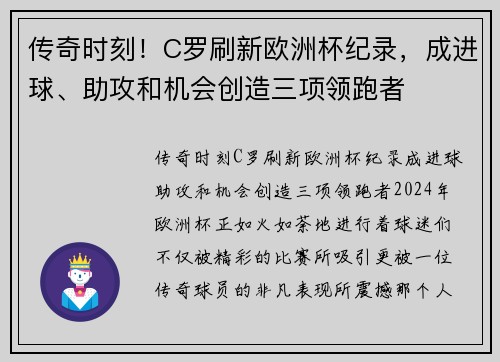 传奇时刻！C罗刷新欧洲杯纪录，成进球、助攻和机会创造三项领跑者

传奇时刻C罗刷新欧洲杯纪录成进球助攻和机会创造三项领跑者2024年欧洲杯正如火如荼地进行着球迷们不仅被精彩的比赛所吸引更被一位传奇球员的非凡表现所震撼那个人